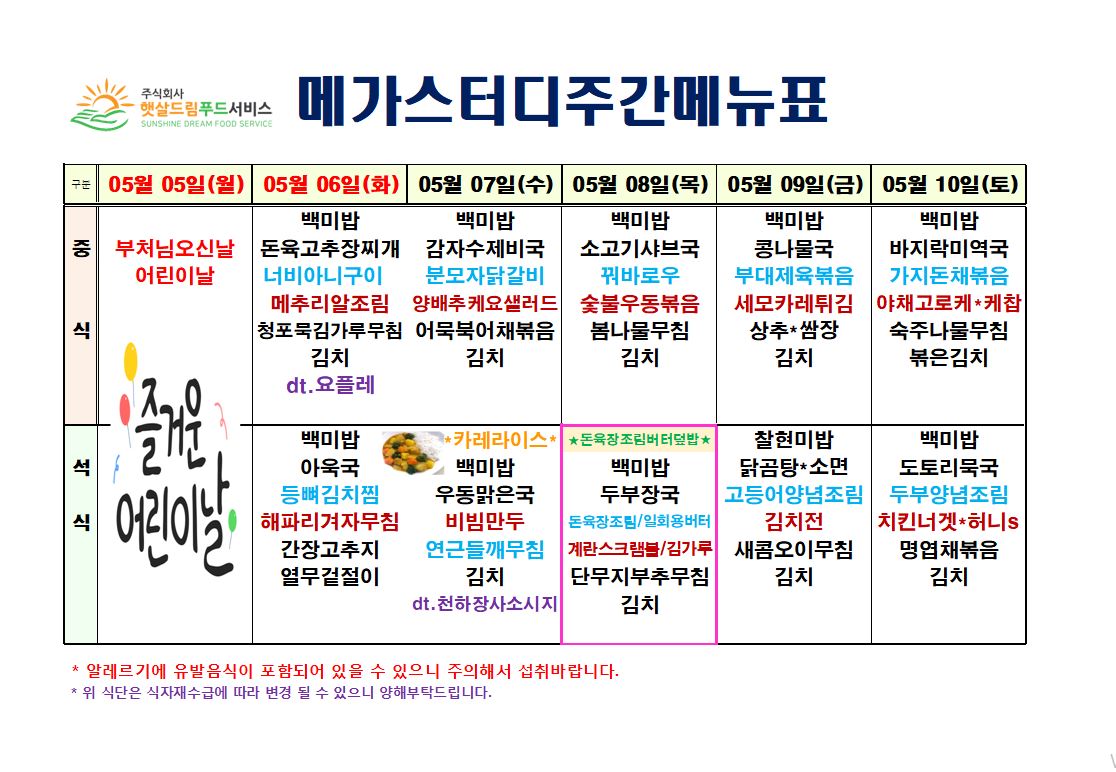 주식회사
햇살드림푸드서비스
SUNSHINE DREAM FOOD SERVICE

메가스터디주간메뉴표

| 구분 | 05월 05일(월) | 05월 06일(화) | 05월 07일(수) | 05월 08일(목) | 05월 09일(금) | 05월 10일(토) |
|---|---|---|---|---|---|---|
| 중식 | 부처님오신날 어린이날 즐거운 어린이날 | 백미밥 돈육고추장찌개 너비아니구이 메추리알조림 청포묵김가루무침 김치 dt.요플레 | 백미밥 감자수제비국 분모자닭갈비 양배추케요샐러드 어묵북어채볶음 김치 | 백미밥 소고기샤브국 꿔바로우 숯불우동볶음 봄나물무침 김치 | 백미밥 콩나물국 부대제육볶음 세모카레튀김 상추*쌈장 김치 | 백미밥 바지락미역국 가지돈채볶음 야채고로케*케찹 숙주나물무침 볶은김치 |
| 석식 | | 백미밥 아욱국 등뼈김치찜 해파리겨자무침 간장고추지 열무겉절이 | *카레라이스* 백미밥 우동맑은국 비빔만두 연근들깨무침 김치 dt.천하장사소시지 | ★돈육장조림버터덮밥★ 백미밥 두부장국 돈육장조림/일회용버터 계란스크램블/김가루 단무지부추무침 김치 | 찰현미밥 닭곰탕*소면 고등어양념조림 김치전 새콤오이무침 김치 | 백미밥 도토리묵국 두부양념조림 치킨너겟*허니s 명엽채볶음 김치 |

* 알레르기에 유발음식이 포함되어 있을 수 있으니 주의해서 섭취바랍니다.
* 위 식단은 식자재수급에 따라 변경 될 수 있으니 양해부탁드립니다.